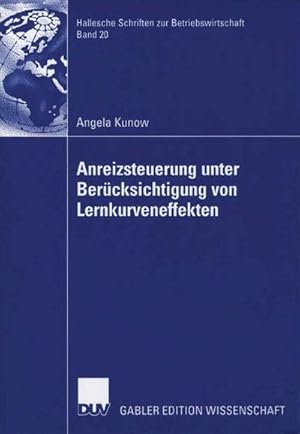 Hallesche Schriften zur Betriebswirtschaft
Band 20

Angela Kunow

Anreizsteuerung unter Berücksichtigung von Lernkurveneffekten

DUV GABLER EDITION WISSENSCHAFT